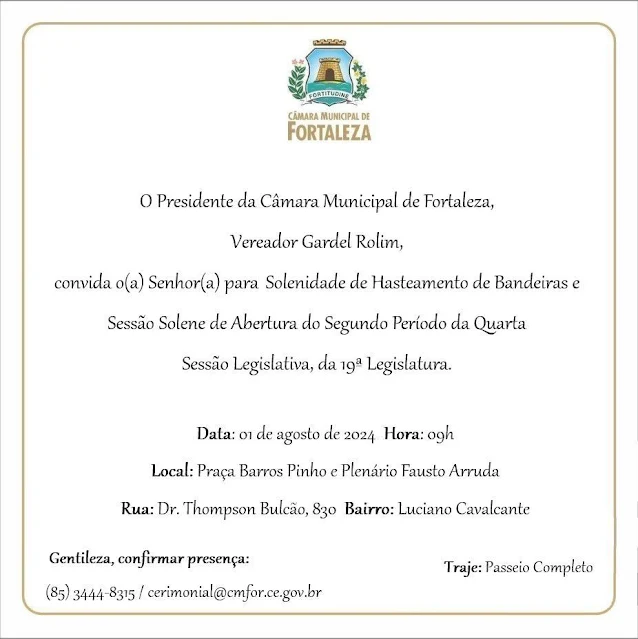 FORTITUDINE
CÂMARA MUNICIPAL DE
FORTALEZA

O Presidente da Câmara Municipal de Fortaleza,
Vereador Gardel Rolim,
convida o(a) Senhor(a) para Solenidade de Hasteamento de Bandeiras e Sessão Solene de Abertura do Segundo Período da Quarta Sessão Legislativa, da 19ª Legislatura.

Data: 01 de agosto de 2024 Hora: 09h
Local: Praça Barros Pinho e Plenário Fausto Arruda
Rua: Dr. Thompson Bulcão, 830 Bairro: Luciano Cavalcante

Gentileza, confirmar presença:
(85) 3444-8315 / cerimonial@cmfor.ce.gov.br

Traje: Passeio Completo